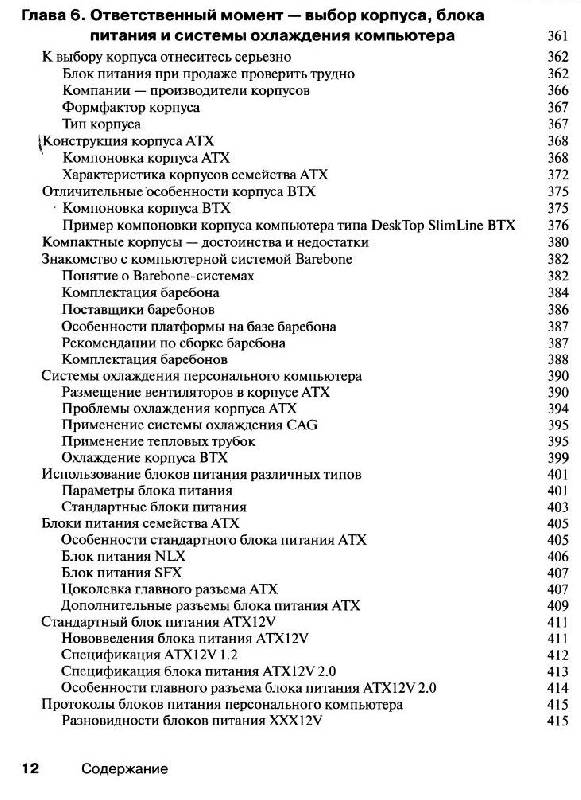 Глава 6. Ответственный момент — выбор корпуса, блока питания и системы охлаждения компьютера 361

К выбору корпуса отнеситесь серьезно 362
Блок питания при продаже проверить трудно 362
Компании — производители корпусов 366
Формфактор корпуса 367
Тип корпуса 367
Конструкция корпуса ATX 368
Компоновка корпуса ATX 368
Характеристика корпусов семейства ATX 372
Отличительные особенности корпуса BTX 375
Компоновка корпуса BTX 375
Пример компоновки корпуса компьютера типа DeskTop SlimLine BTX 376
Компактные корпусы — достоинства и недостатки 380
Знакомство с компьютерной системой Barebone 382
Понятие о Barebone-системах 382
Комплектация баребона 384
Поставщики баребонов 386
Особенности платформы на базе баребона 387
Рекомендации по сборке баребона 387
Комплектация баребонов 388
Системы охлаждения персонального компьютера 390
Размещение вентиляторов в корпусе ATX 390
Проблемы охлаждения корпуса ATX 394
Применение системы охлаждения CAG 395
Применение тепловых трубок 395
Охлаждение корпуса BTX 399
Использование блоков питания различных типов 401
Параметры блока питания 401
Стандартные блоки питания 403
Блоки питания семейства ATX 405
Особенности стандартного блока питания ATX 405
Блок питания NLX 406
Блок питания SFX 407
Цоколевка главного разъема ATX 407
Дополнительные разъемы блока питания ATX 409
Стандартный блок питания ATX12V 411
Нововведения блока питания ATX12V 411
Спецификация ATX12V 1.2 412
Спецификация блока питания ATX12V 2.0 413
Особенности главного разъема блока питания ATX12V 2.0 414
Протоколы блоков питания персонального компьютера 415
Разновидности блоков питания XXX12V 415

12 Содержание